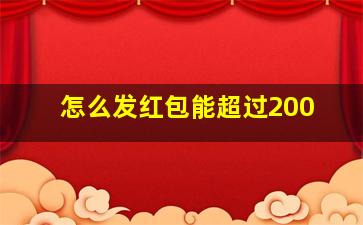 怎么发红包能超过200